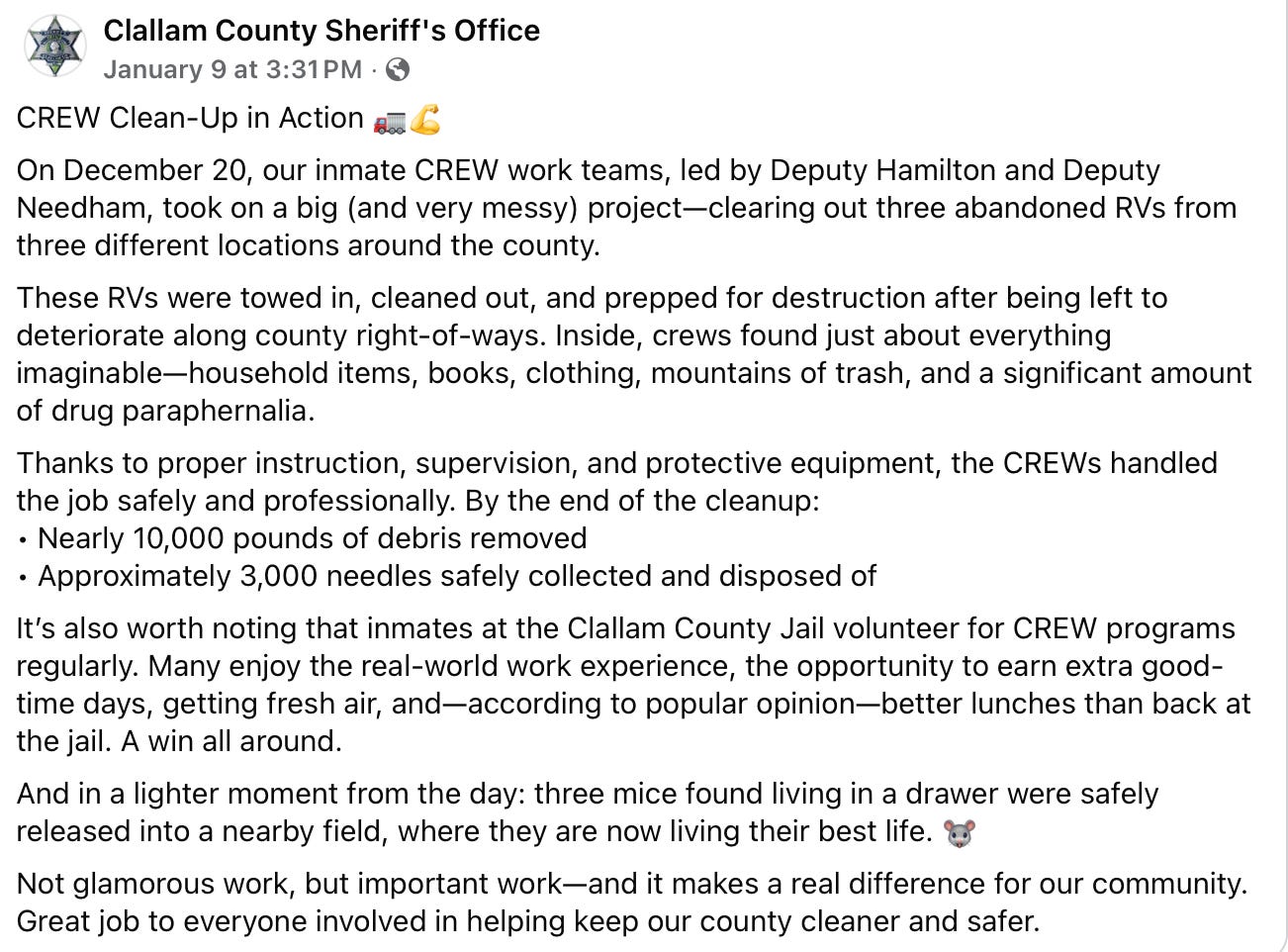 Clallam County Sheriff's Office
January 9 at 3:31 PM ·

CREW Clean-Up in Action 🚛💪

On December 20, our inmate CREW work teams, led by Deputy Hamilton and Deputy Needham, took on a big (and very messy) project—clearing out three abandoned RVs from three different locations around the county.

These RVs were towed in, cleaned out, and prepped for destruction after being left to deteriorate along county right-of-ways. Inside, crews found just about everything imaginable—household items, books, clothing, mountains of trash, and a significant amount of drug paraphernalia.

Thanks to proper instruction, supervision, and protective equipment, the CREWs handled the job safely and professionally. By the end of the cleanup:
• Nearly 10,000 pounds of debris removed
• Approximately 3,000 needles safely collected and disposed of

It's also worth noting that inmates at the Clallam County Jail volunteer for CREW programs regularly. Many enjoy the real-world work experience, the opportunity to earn extra good-time days, getting fresh air, and—according to popular opinion—better lunches than back at the jail. A win all around.

And in a lighter moment from the day: three mice found living in a drawer were safely released into a nearby field, where they are now living their best life. 🐭

Not glamorous work, but important work—and it makes a real difference for our community. Great job to everyone involved in helping keep our county cleaner and safer.